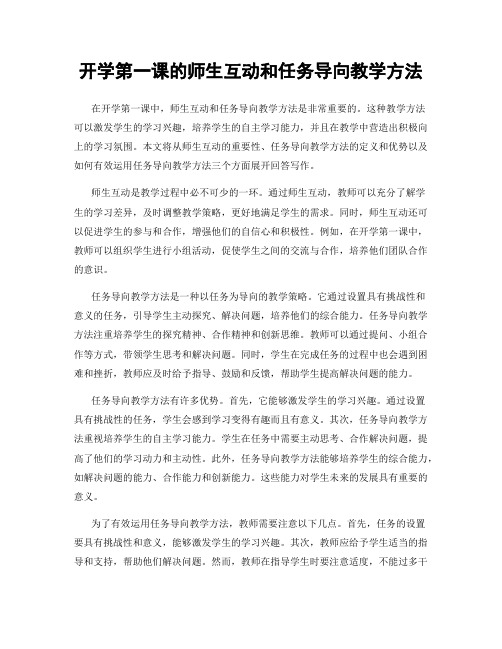 开学第一课的师生互动和任务导向教学方法

在开学第一课中，师生互动和任务导向教学方法是非常重要的。这种教学方法可以激发学生的学习兴趣，培养学生的自主学习能力，并且在教学中营造出积极向上的学习氛围。本文将从师生互动的重要性、任务导向教学方法的定义和优势以及如何有效运用任务导向教学方法三个方面展开回答写作。

师生互动是教学过程中必不可少的一环。通过师生互动，教师可以充分了解学生的学习差异，及时调整教学策略，更好地满足学生的需求。同时，师生互动还可以促进学生的参与和合作，增强他们的自信心和积极性。例如，在开学第一课中，教师可以组织学生进行小组活动，促使学生之间的交流与合作，培养他们团队合作的意识。

任务导向教学方法是一种以任务为导向的教学策略。它通过设置具有挑战性和意义的任务，引导学生主动探究、解决问题，培养他们的综合能力。任务导向教学方法注重培养学生的探究精神、合作精神和创新思维。教师可以通过提问、小组合作等方式，带领学生思考和解决问题。同时，学生在完成任务的过程中也会遇到困难和挫折，教师应及时给予指导、鼓励和反馈，帮助学生提高解决问题的能力。

任务导向教学方法有许多优势。首先，它能够激发学生的学习兴趣。通过设置具有挑战性的任务，学生会感到学习变得有趣而且有意义。其次，任务导向教学方法重视培养学生的自主学习能力。学生在任务中需要主动思考、合作解决问题，提高了他们的学习动力和主动性。此外，任务导向教学方法能够培养学生的综合能力，如解决问题的能力、合作能力和创新能力。这些能力对学生未来的发展具有重要的意义。

为了有效运用任务导向教学方法，教师需要注意以下几点。首先，任务的设置要具有挑战性和意义，能够激发学生的学习兴趣。其次，教师应给予学生适当的指导和支持，帮助他们解决问题。然而，教师在指导学生时要注意适度，不能过多干